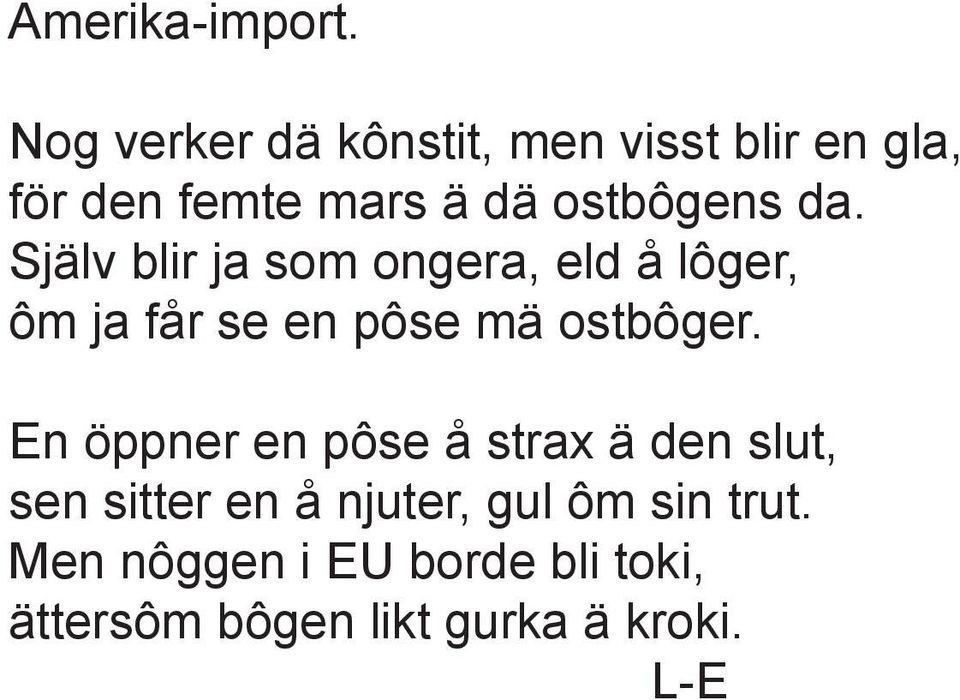 Amerika-import.

Nog verker dä kônstit, men visst blir en gla,
för den femte mars ä dä ostbôgens da.
Själv blir ja som ongera, eld å lôger,
ôm ja får se en pôse mä ostbôger.

En öppner en pôse å strax ä den slut,
sen sitter en å njuter, gul ôm sin trut.
Men nôggen i EU borde bli toki,
ättersôm bôgen likt gurka ä kroki.

L-E